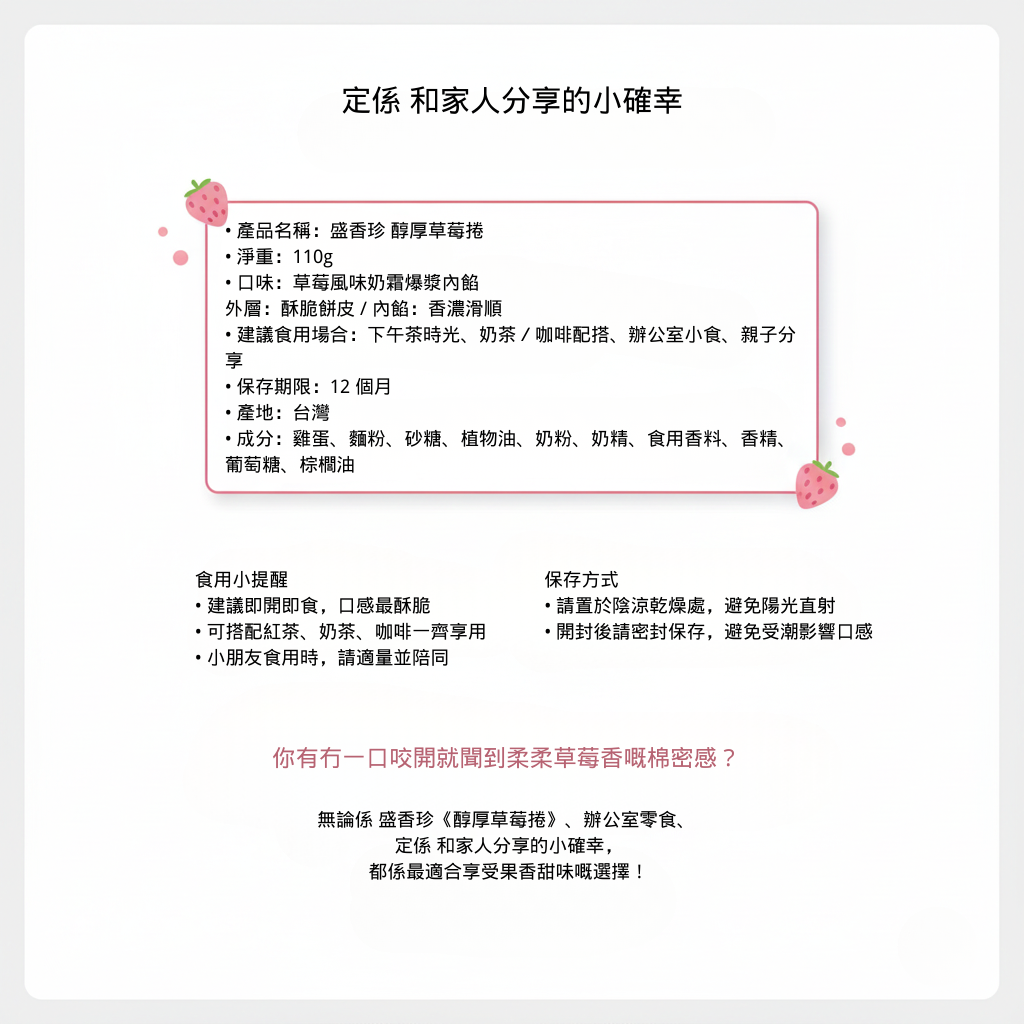 定係 和家人分享的小確幸

• 產品名稱：盛香珍 醇厚草莓捲
• 淨重：110g
• 口味：草莓風味奶霜爆漿內餡
外層：酥脆餅皮 / 內餡：香濃滑順
• 建議食用場合：下午茶時光、奶茶 / 咖啡配搭、辦公室小食、親子分享
• 保存期限：12 個月
• 產地：台灣
• 成分：雞蛋、麵粉、砂糖、植物油、奶粉、奶精、食用香料、香精、葡萄糖、棕櫚油

食用小提醒
• 建議即開即食，口感最酥脆
• 可搭配紅茶、奶茶、咖啡一齊享用
• 小朋友食用時，請適量並陪同

保存方式
• 請置於陰涼乾燥處，避免陽光直射
• 開封後請密封保存，避免受潮影響口感

你有冇一口咬開就聞到柔柔草莓香嘅棉密感？

無論係 盛香珍《醇厚草莓捲》、辦公室零食、
定係 和家人分享的小確幸，
都係最適合享受果香甜味嘅選擇！